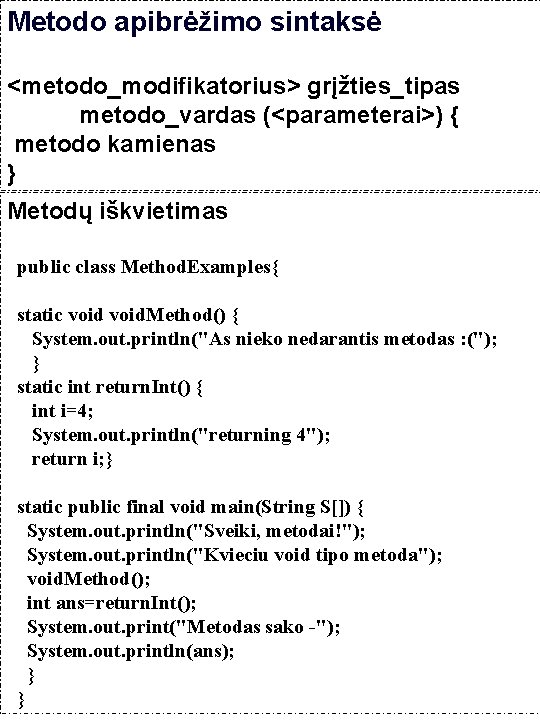 Metodo apibrėžimo sintaksė

<metodo_modifikatorius> grįžties_tipas
metodo_vardas (<parameterai>) {
metodo kamienas
}

Metodų iškvietimas

public class MethodExamples{

static void voidMethod() {
System.out.println("As nieko nedarantis metodas :(");
}
static int returnInt() {
int i=4;
System.out.println("returning 4");
return i;}

static public final void main(String S[]) {
System.out.println("Sveiki, metodai!");
System.out.println("Kvieciu void tipo metoda");
voidMethod();
int ans=returnInt();
System.out.print("Metodas sako -");
System.out.println(ans);
}
}